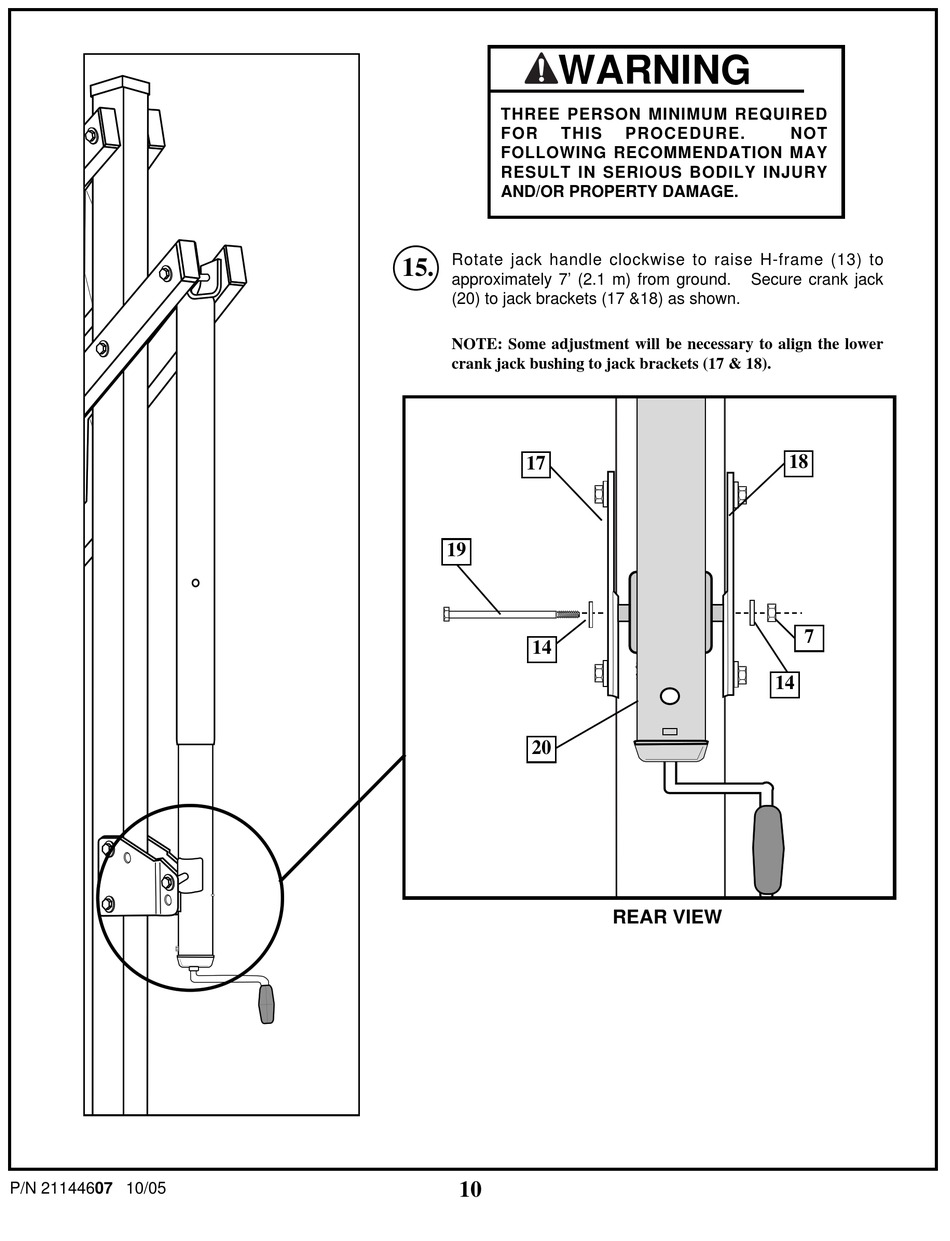 WARNING

THREE PERSON MINIMUM REQUIRED FOR THIS PROCEDURE. NOT FOLLOWING RECOMMENDATION MAY RESULT IN SERIOUS BODILY INJURY AND/OR PROPERTY DAMAGE.

15. Rotate jack handle clockwise to raise H-frame (13) to approximately 7' (2.1 m) from ground. Secure crank jack (20) to jack brackets (17 &18) as shown.

NOTE: Some adjustment will be necessary to align the lower crank jack bushing to jack brackets (17 & 18).

17
18
19
14
7
14
20

REAR VIEW

P/N 21144607 10/05

10